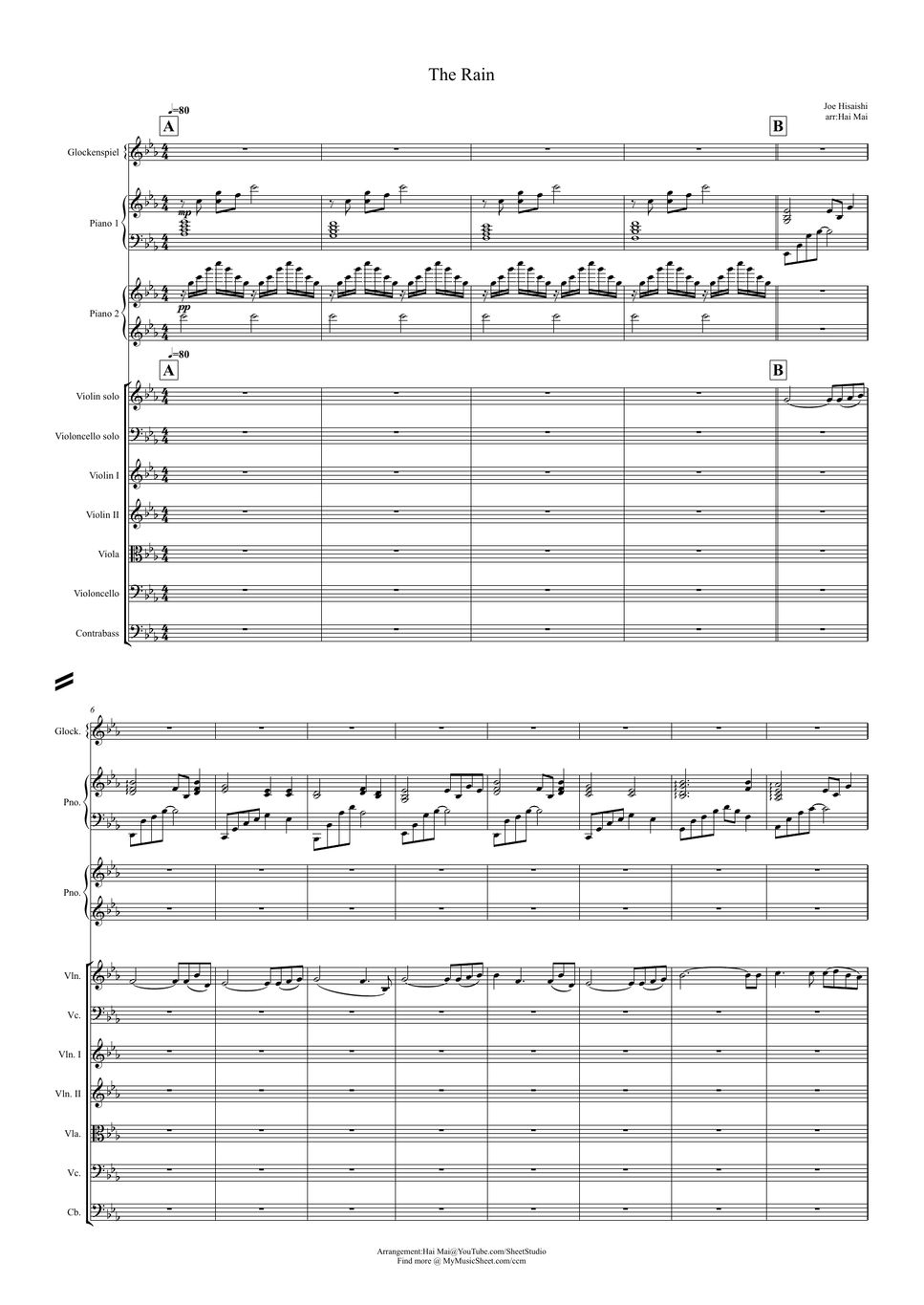 The Rain

Joe Hisaishi
arr:Hai Mai

♩=80

A

B

Glockenspiel

Piano 1

mp

Piano 2

pp

♩=80

A

B

Violin solo

Violoncello solo

Violin I

Violin II

Viola

Violoncello

Contrabass

6

Glock.

Pno.

Pno.

Vln.

Vc.

Vln. I

Vln. II

Vla.

Vc.

Cb.

Arrangement:Hai Mai@YouTube.com/SheetStudio
Find more @ MyMusicSheet.com/ccm